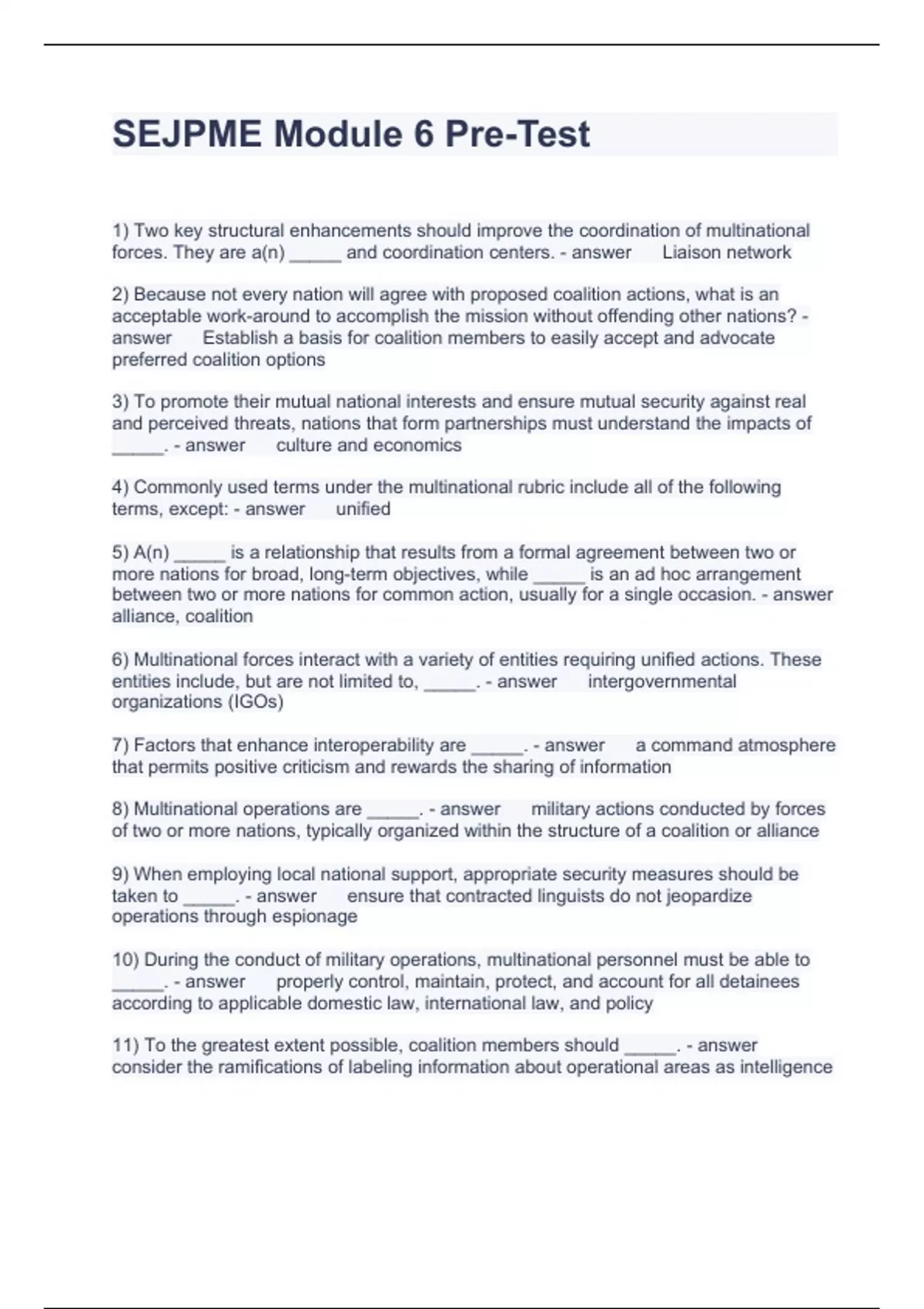 SEJPME Module 6 Pre-Test

1) Two key structural enhancements should improve the coordination of multinational forces. They are a(n) _____ and coordination centers. - answer Liaison network

2) Because not every nation will agree with proposed coalition actions, what is an acceptable work-around to accomplish the mission without offending other nations? - answer Establish a basis for coalition members to easily accept and advocate preferred coalition options

3) To promote their mutual national interests and ensure mutual security against real and perceived threats, nations that form partnerships must understand the impacts of _____. - answer culture and economics

4) Commonly used terms under the multinational rubric include all of the following terms, except: - answer unified

5) A(n) _____ is a relationship that results from a formal agreement between two or more nations for broad, long-term objectives, while _____ is an ad hoc arrangement between two or more nations for common action, usually for a single occasion. - answer alliance, coalition

6) Multinational forces interact with a variety of entities requiring unified actions. These entities include, but are not limited to, _____. - answer intergovernmental organizations (IGOs)

7) Factors that enhance interoperability are _____. - answer a command atmosphere that permits positive criticism and rewards the sharing of information

8) Multinational operations are _____. - answer military actions conducted by forces of two or more nations, typically organized within the structure of a coalition or alliance

9) When employing local national support, appropriate security measures should be taken to _____. - answer ensure that contracted linguists do not jeopardize operations through espionage

10) During the conduct of military operations, multinational personnel must be able to _____. - answer properly control, maintain, protect, and account for all detainees according to applicable domestic law, international law, and policy

11) To the greatest extent possible, coalition members should _____. - answer consider the ramifications of labeling information about operational areas as intelligence